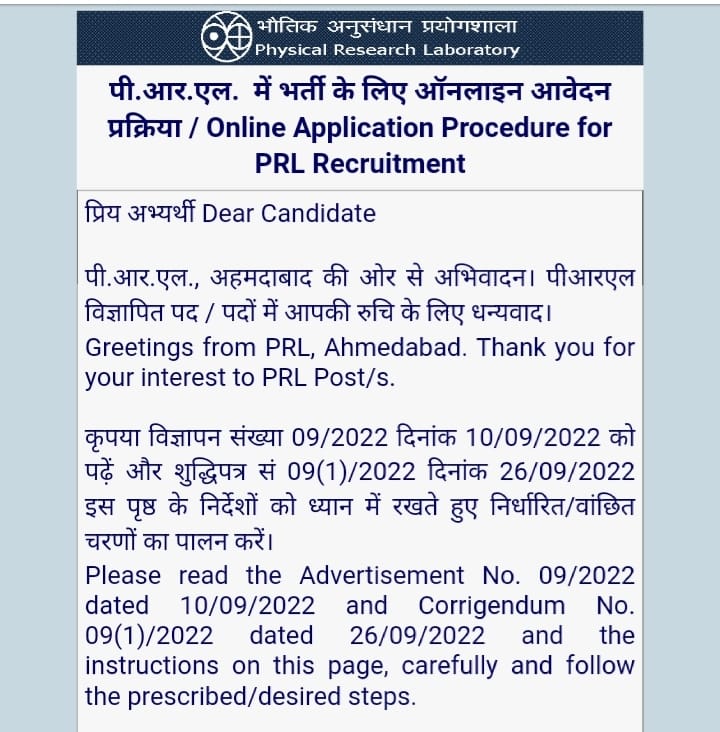 भौतिक अनुसंधान प्रयोगशाला
Physical Research Laboratory

पी.आर.एल. में भर्ती के लिए ऑनलाइन आवेदन प्रक्रिया / Online Application Procedure for PRL Recruitment

प्रिय अभ्यर्थी Dear Candidate

पी.आर.एल., अहमदाबाद की ओर से अभिवादन। पीआरएल विज्ञापित पद / पदों में आपकी रुचि के लिए धन्यवाद।
Greetings from PRL, Ahmedabad. Thank you for your interest to PRL Post/s.

कृपया विज्ञापन संख्या 09/2022 दिनांक 10/09/2022 को पढ़ें और शुद्धिपत्र सं 09(1)/2022 दिनांक 26/09/2022 इस पृष्ठ के निर्देशों को ध्यान में रखते हुए निर्धारित/वांछित चरणों का पालन करें।
Please read the Advertisement No. 09/2022 dated 10/09/2022 and Corrigendum No. 09(1)/2022 dated 26/09/2022 and the instructions on this page, carefully and follow the prescribed/desired steps.